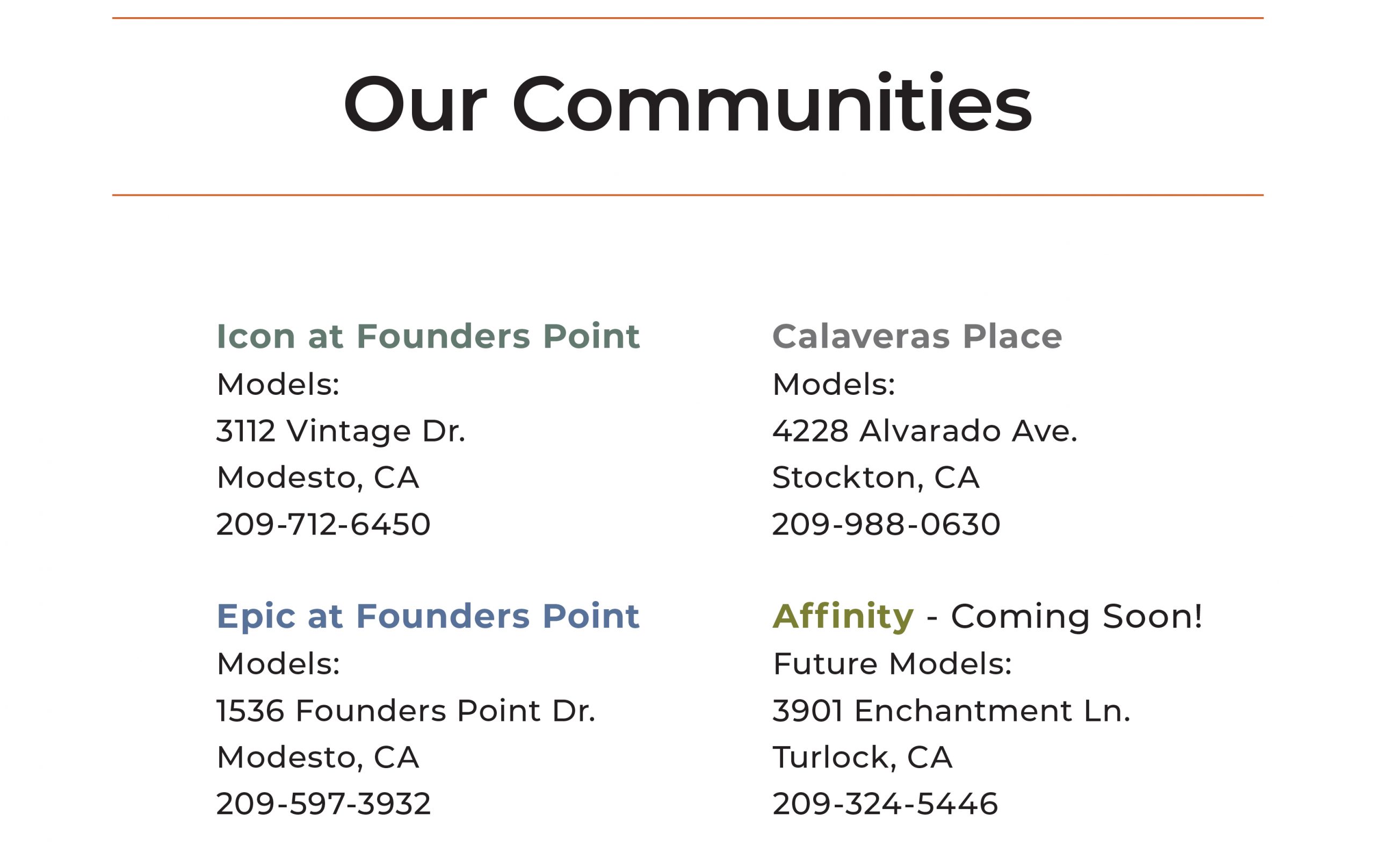 Our Communities

Icon at Founders Point
Models:
3112 Vintage Dr.
Modesto, CA
209-712-6450

Epic at Founders Point
Models:
1536 Founders Point Dr.
Modesto, CA
209-597-3932

Calaveras Place
Models:
4228 Alvarado Ave.
Stockton, CA
209-988-0630

Affinity - Coming Soon!
Future Models:
3901 Enchantment Ln.
Turlock, CA
209-324-5446